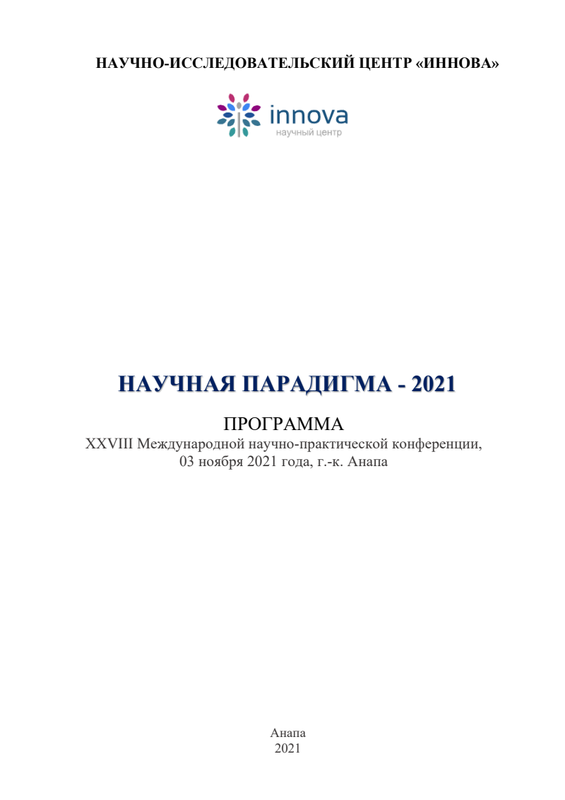 НАУЧНО-ИССЛЕДОВАТЕЛЬСКИЙ ЦЕНТР «ИННОВА»

innova
научный центр

НАУЧНАЯ ПАРАДИГМА - 2021

ПРОГРАММА
XXVIII Международной научно-практической конференции,
03 ноября 2021 года, г.-к. Анапа

Анапа
2021